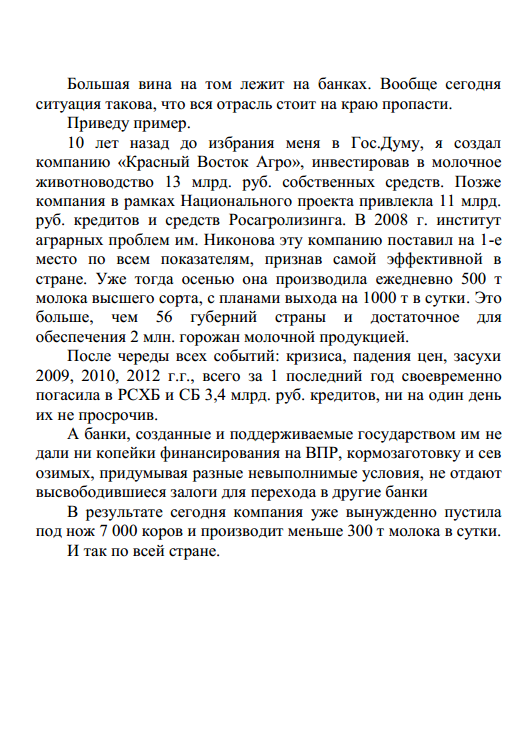 Большая вина на том лежит на банках. Вообще сегодня ситуация такова, что вся отрасль стоит на краю пропасти.

Приведу пример.

10 лет назад до избрания меня в Гос.Думу, я создал компанию «Красный Восток Агро», инвестировав в молочное животноводство 13 млрд. руб. собственных средств. Позже компания в рамках Национального проекта привлекла 11 млрд. руб. кредитов и средств Росагролизинга. В 2008 г. институт аграрных проблем им. Никонова эту компанию поставил на 1-е место по всем показателям, признав самой эффективной в стране. Уже тогда осенью она производила ежедневно 500 т молока высшего сорта, с планами выхода на 1000 т в сутки. Это больше, чем 56 губерний страны и достаточное для обеспечения 2 млн. горожан молочной продукцией.

После череды всех событий: кризиса, падения цен, засухи 2009, 2010, 2012 г.г., всего за 1 последний год своевременно погасила в РСХБ и СБ 3,4 млрд. руб. кредитов, ни на один день их не просрочив.

А банки, созданные и поддерживаемые государством им не дали ни копейки финансирования на ВПР, кормозаготовку и сев озимых, придумывая разные невыполнимые условия, не отдают высвободившиеся залоги для перехода в другие банки

В результате сегодня компания уже вынужденно пустила под нож 7 000 коров и производит меньше 300 т молока в сутки.

И так по всей стране.